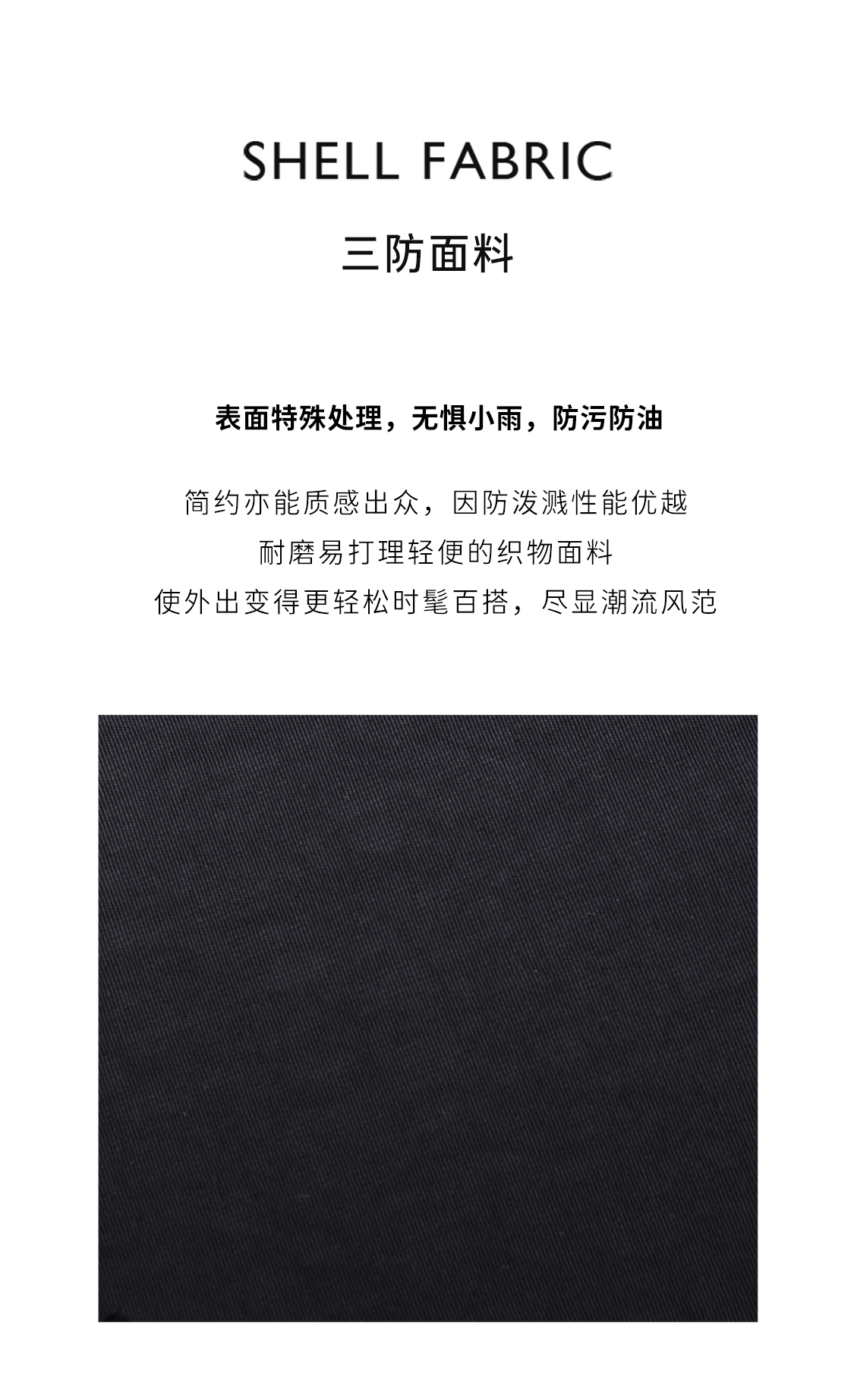 SHELL FABRIC

三防面料

表面特殊处理，无惧小雨，防污防油

简约亦能质感出众，因防泼溅性能优越

耐磨易打理轻便的织物面料

使外出变得更轻松时髦百搭，尽显潮流风范